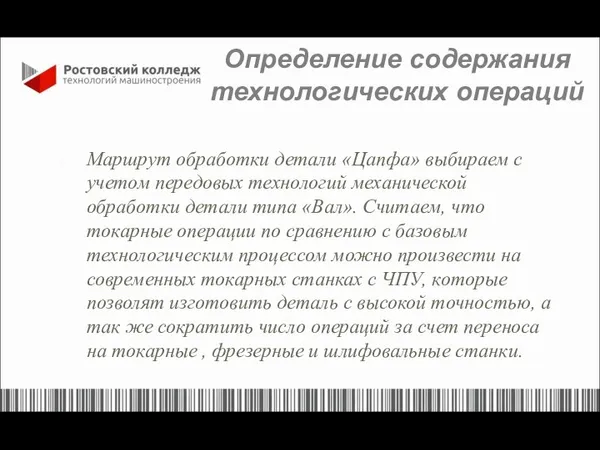 Ростовский колледж
технологий машиностроения

Определение содержания технологических операций

Маршрут обработки детали «Цапфа» выбираем с учетом передовых технологий механической обработки детали типа «Вал». Считаем, что токарные операции по сравнению с базовым технологическим процессом можно произвести на современных токарных станках с ЧПУ, которые позволят изготовить деталь с высокой точностью, а так же сократить число операций за счет переноса на токарные , фрезерные и шлифовальные станки.